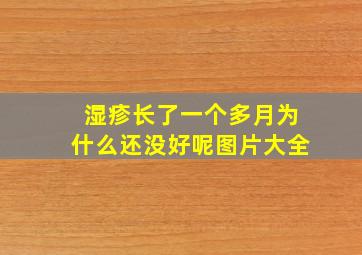 湿疹长了一个多月为什么还没好呢图片大全